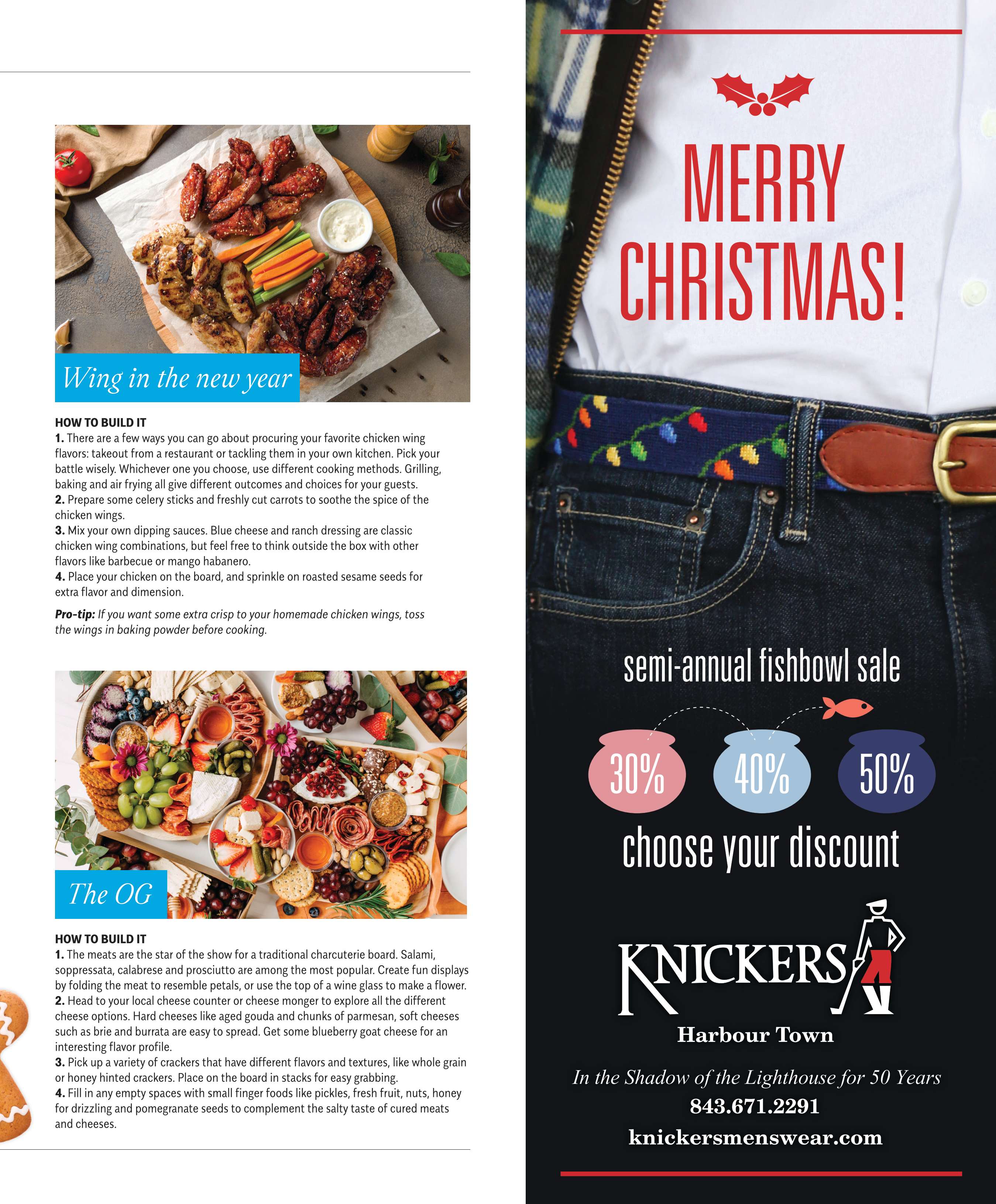 Wing in the new year

HOW TO BUILD IT
1. There are a few ways you can go about procuring your favorite chicken wing flavors: takeout from a restaurant or tackling them in your own kitchen. Pick your battle wisely. Whichever one you choose, use different cooking methods. Grilling, baking and air frying all give different outcomes and choices for your guests.
2. Prepare some celery sticks and freshly cut carrots to soothe the spice of the chicken wings.
3. Mix your own dipping sauces. Blue cheese and ranch dressing are classic chicken wing combinations, but feel free to think outside the box with other flavors like barbecue or mango habanero.
4. Place your chicken on the board, and sprinkle on roasted sesame seeds for extra flavor and dimension.

Pro-tip: If you want some extra crisp to your homemade chicken wings, toss the wings in baking powder before cooking.

The OG

HOW TO BUILD IT
1. The meats are the star of the show for a traditional charcuterie board. Salami, soppressata, calabrese and prosciutto are among the most popular. Create fun displays by folding the meat to resemble petals, or use the top of a wine glass to make a flower.
2. Head to your local cheese counter or cheese monger to explore all the different cheese options. Hard cheeses like aged gouda and chunks of parmesan, soft cheeses such as brie and burrata are easy to spread. Get some blueberry goat cheese for an interesting flavor profile.
3. Pick up a variety of crackers that have different flavors and textures, like whole grain or honey hinted crackers. Place on the board in stacks for easy grabbing.
4. Fill in any empty spaces with small finger foods like pickles, fresh fruit, nuts, honey for drizzling and pomegranate seeds to complement the salty taste of cured meats and cheeses.

MERRY CHRISTMAS!

semi-annual fishbowl sale

30% 40% 50%

choose your discount

KNICKERS
Harbour Town

In the Shadow of the Lighthouse for 50 Years
843.671.2291
knickersmenswear.com